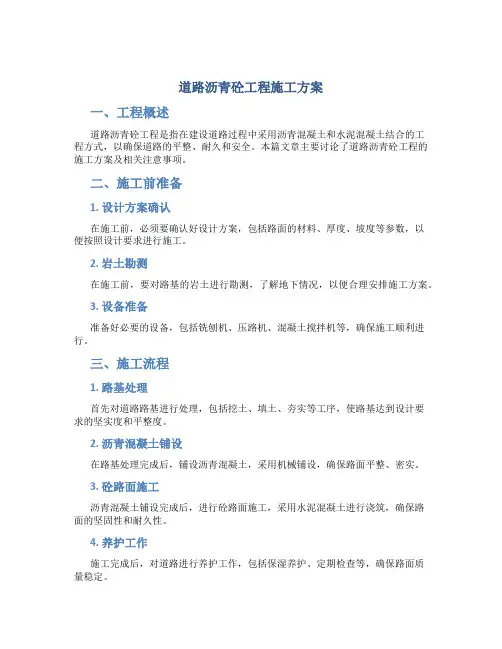 道路沥青砼工程施工方案

一、工程概述

道路沥青砼工程是指在建设道路过程中采用沥青混凝土和水泥混凝土结合的工程方式，以确保道路的平整、耐久和安全。本篇文章主要讨论了道路沥青砼工程的施工方案及相关注意事项。

二、施工前准备

1. 设计方案确认

在施工前，必须要确认好设计方案，包括路面的材料、厚度、坡度等参数，以便按照设计要求进行施工。

2. 岩土勘测

在施工前，要对路基的岩土进行勘测，了解地下情况，以便合理安排施工方案。

3. 设备准备

准备好必要的设备，包括铣刨机、压路机、混凝土搅拌机等，确保施工顺利进行。

三、施工流程

1. 路基处理

首先对道路路基进行处理，包括挖土、填土、夯实等工序，使路基达到设计要求的坚实度和平整度。

2. 沥青混凝土铺设

在路基处理完成后，铺设沥青混凝土，采用机械铺设，确保路面平整、密实。

3. 砼路面施工

沥青混凝土铺设完成后，进行砼路面施工，采用水泥混凝土进行浇筑，确保路面的坚固性和耐久性。

4. 养护工作

施工完成后，对道路进行养护工作，包括保湿养护、定期检查等，确保路面质量稳定。